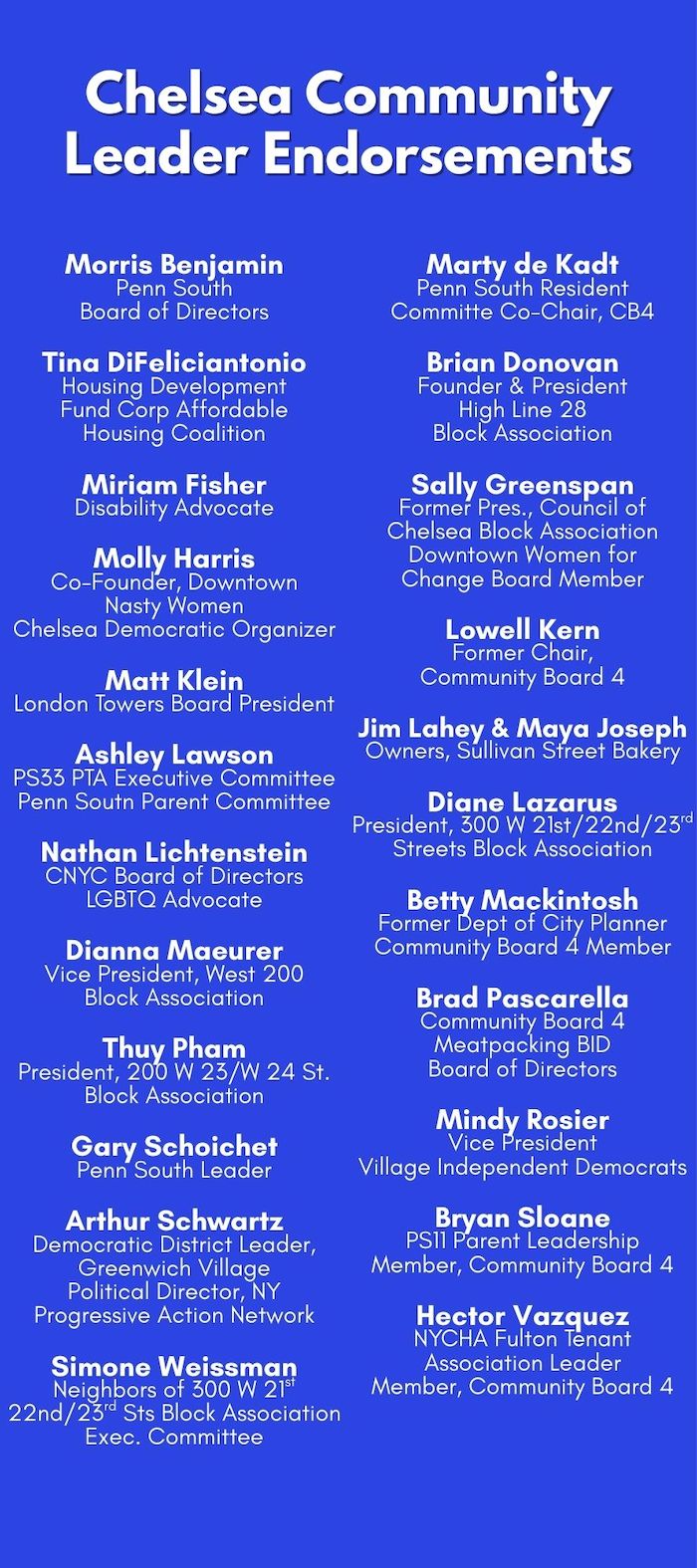 Chelsea Community Leader Endorsements

Morris Benjamin
Penn South
Board of Directors

Tina DiFeliciantonio
Housing Development
Fund Corp Affordable
Housing Coalition

Miriam Fisher
Disability Advocate

Molly Harris
Co-Founder, Downtown
Nasty Women
Chelsea Democratic Organizer

Matt Klein
London Towers Board President

Ashley Lawson
PS33 PTA Executive Committee
Penn Soutn Parent Committee

Nathan Lichtenstein
CNYC Board of Directors
LGBTQ Advocate

Dianna Maeurer
Vice President, West 200
Block Association

Thuy Pham
President, 200 W 23/W 24 St.
Block Association

Gary Schoichet
Penn South Leader

Arthur Schwartz
Democratic District Leader,
Greenwich Village
Political Director, NY
Progressive Action Network

Simone Weissman
Neighbors of 300 W 21$^{st}$
22nd/23$^{rd}$ Sts Block Association
Exec. Committee

Marty de Kadt
Penn South Resident
Committe Co-Chair, CB4

Brian Donovan
Founder & President
High Line 28
Block Association

Sally Greenspan
Former Pres., Council of
Chelsea Block Association
Downtown Women for
Change Board Member

Lowell Kern
Former Chair,
Community Board 4

Jim Lahey & Maya Joseph
Owners, Sullivan Street Bakery

Diane Lazarus
President, 300 W 21st/22nd/23$^{rd}$
Streets Block Association

Betty Mackintosh
Former Dept of City Planner
Community Board 4 Member

Brad Pascarella
Community Board 4
Meatpacking BID
Board of Directors

Mindy Rosier
Vice President
Village Independent Democrats

Bryan Sloane
PS11 Parent Leadership
Member, Community Board 4

Hector Vazquez
NYCHA Fulton Tenant
Association Leader
Member, Community Board 4